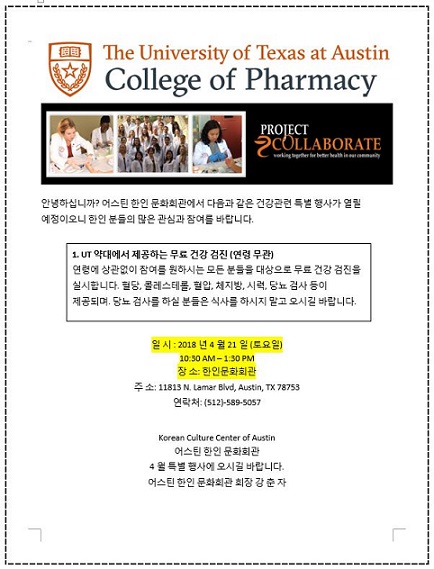 The University of Texas at Austin
College of Pharmacy

PROJECT
COLLABORATE
working together for better health in our community

안녕하십니까? 어스틴 한인 문화회관에서 다음과 같은 건강관련 특별 행사가 열릴 예정이오니 한인 분들의 많은 관심과 참여를 바랍니다.

1. UT 약대에서 제공하는 무료 건강 검진 (연령 무관)
연령에 상관없이 참여를 원하시는 모든 분들을 대상으로 무료 건강 검진을 실시합니다. 혈당, 콜레스테롤, 혈압, 체지방, 시력, 당뇨 검사 등이 제공되며. 당뇨 검사를 하실 분들은 식사를 하시지 말고 오시길 바랍니다.

일 시 : 2018 년 4 월 21 일 (토요일)
10:30 AM – 1:30 PM
장 소: 한인문화회관
주 소: 11813 N. Lamar Blvd, Austin, TX 78753
연락처: (512)-589-5057

Korean Culture Center of Austin
어스틴 한인 문화회관
4 월 특별 행사에 오시길 바랍니다.
어스틴 한인 문화회관 회장 강 춘 자